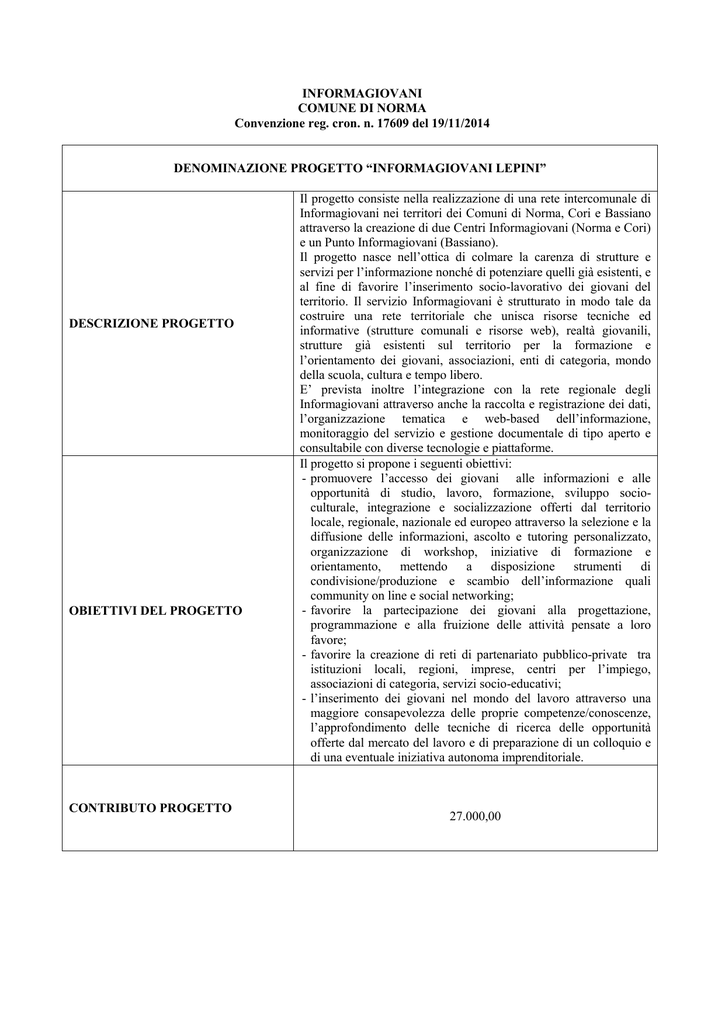 INFORMAGIOVANI
COMUNE DI NORMA
Convenzione reg. cron. n. 17609 del 19/11/2014

| DENOMINAZIONE PROGETTO “INFORMAGIOVANI LEPINI” | |
|---|---|
| DESCRIZIONE PROGETTO | Il progetto consiste nella realizzazione di una rete intercomunale di Informagiovani nei territori dei Comuni di Norma, Cori e Bassiano attraverso la creazione di due Centri Informagiovani (Norma e Cori) e un Punto Informagiovani (Bassiano). Il progetto nasce nell’ottica di colmare la carenza di strutture e servizi per l’informazione nonché di potenziare quelli già esistenti, e al fine di favorire l’inserimento socio-lavorativo dei giovani del territorio. Il servizio Informagiovani è strutturato in modo tale da costruire una rete territoriale che unisca risorse tecniche ed informative (strutture comunali e risorse web), realtà giovanili, strutture già esistenti sul territorio per la formazione e l’orientamento dei giovani, associazioni, enti di categoria, mondo della scuola, cultura e tempo libero. E’ prevista inoltre l’integrazione con la rete regionale degli Informagiovani attraverso anche la raccolta e registrazione dei dati, l’organizzazione tematica e web-based dell’informazione, monitoraggio del servizio e gestione documentale di tipo aperto e consultabile con diverse tecnologie e piattaforme. |
| OBIETTIVI DEL PROGETTO | Il progetto si propone i seguenti obiettivi: - promuovere l’accesso dei giovani alle informazioni e alle opportunità di studio, lavoro, formazione, sviluppo socio-culturale, integrazione e socializzazione offerti dal territorio locale, regionale, nazionale ed europeo attraverso la selezione e la diffusione delle informazioni, ascolto e tutoring personalizzato, organizzazione di workshop, iniziative di formazione e orientamento, mettendo a disposizione strumenti di condivisione/produzione e scambio dell’informazione quali community on line e social networking; - favorire la partecipazione dei giovani alla progettazione, programmazione e alla fruizione delle attività pensate a loro favore; - favorire la creazione di reti di partenariato pubblico-private tra istituzioni locali, regioni, imprese, centri per l’impiego, associazioni di categoria, servizi socio-educativi; - l’inserimento dei giovani nel mondo del lavoro attraverso una maggiore consapevolezza delle proprie competenze/conoscenze, l’approfondimento delle tecniche di ricerca delle opportunità offerte dal mercato del lavoro e di preparazione di un colloquio e di una eventuale iniziativa autonoma imprenditoriale. |
| CONTRIBUTO PROGETTO | 27.000,00 |